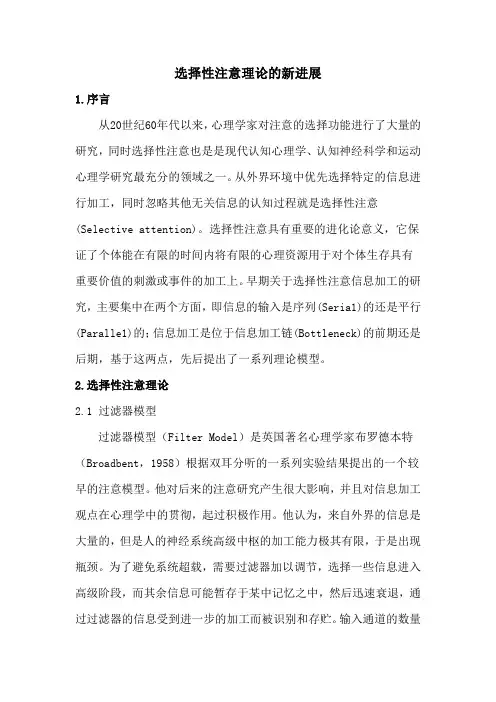 选择性注意理论的新进展

1.序言

从20世纪60年代以来，心理学家对注意的选择功能进行了大量的研究，同时选择性注意也是是现代认知心理学、认知神经科学和运动心理学研究最充分的领域之一。从外界环境中优先选择特定的信息进行加工，同时忽略其他无关信息的认知过程就是选择性注意(Selective attention)。选择性注意具有重要的进化论意义，它保证了个体能在有限的时间内将有限的心理资源用于对个体生存具有重要价值的刺激或事件的加工上。早期关于选择性注意信息加工的研究，主要集中在两个方面，即信息的输入是序列(Serial)的还是平行(Parallel)的；信息加工是位于信息加工链(Bottleneck)的前期还是后期，基于这两点，先后提出了一系列理论模型。

2.选择性注意理论

2.1 过滤器模型

过滤器模型（Filter Model）是英国著名心理学家布罗德本特（Broadbent，1958）根据双耳分听的一系列实验结果提出的一个较早的注意模型。他对后来的注意研究产生很大影响，并且对信息加工观点在心理学中的贯彻，起过积极作用。他认为，来自外界的信息是大量的，但是人的神经系统高级中枢的加工能力极其有限，于是出现瓶颈。为了避免系统超载，需要过滤器加以调节，选择一些信息进入高级阶段，而其余信息可能暂存于某中记忆之中，然后迅速衰退，通过过滤器的信息受到进一步的加工而被识别和存贮。输入通道的数量